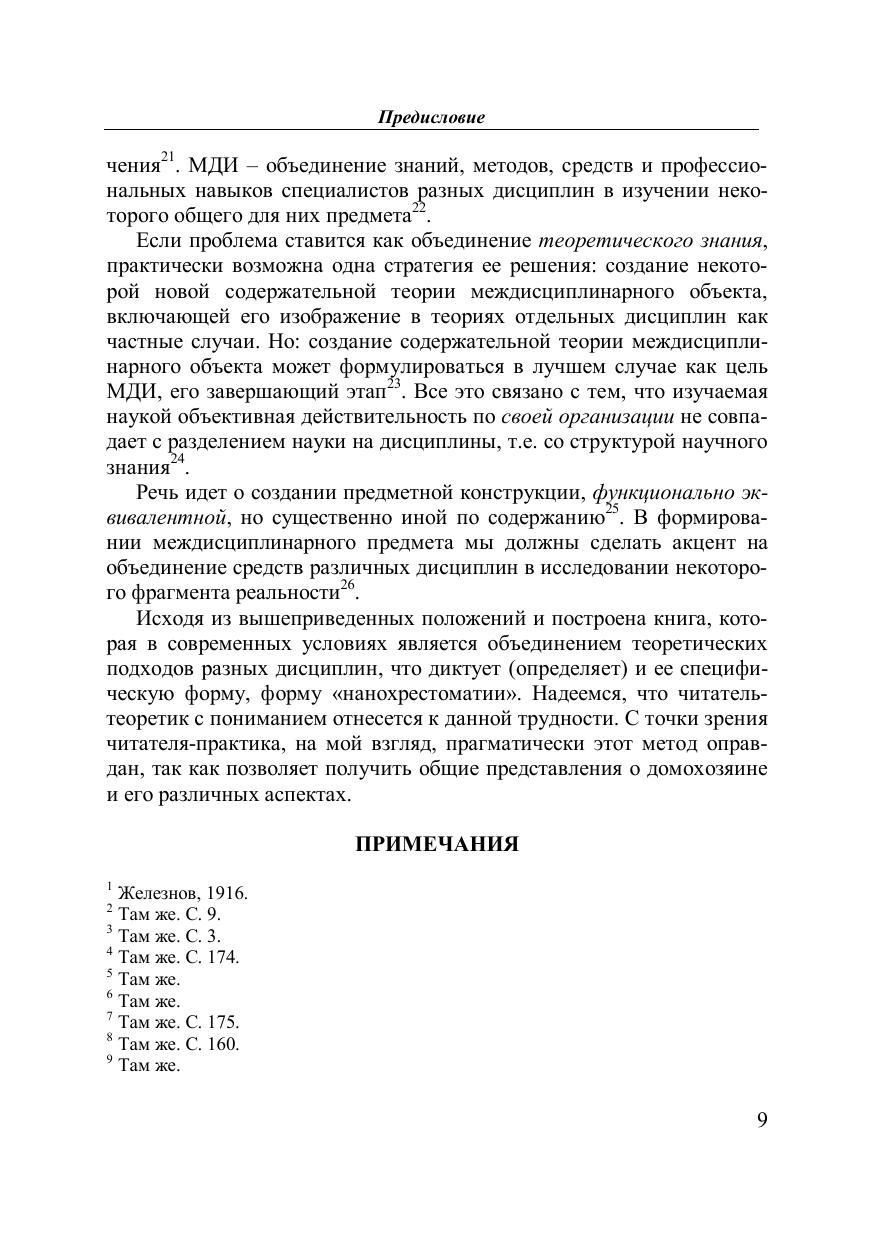 Предисловие

чения$^{21}$. МДИ – объединение знаний, методов, средств и профессиональных навыков специалистов разных дисциплин в изучении некоторого общего для них предмета$^{22}$.

Если проблема ставится как объединение теоретического знания, практически возможна одна стратегия ее решения: создание некоторой новой содержательной теории междисциплинарного объекта, включающей его изображение в теориях отдельных дисциплин как частные случаи. Но: создание содержательной теории междисциплинарного объекта может формулироваться в лучшем случае как цель МДИ, его завершающий этап$^{23}$. Все это связано с тем, что изучаемая наукой объективная действительность по своей организации не совпадает с разделением науки на дисциплины, т.е. со структурой научного знания$^{24}$.

Речь идет о создании предметной конструкции, функционально эквивалентной, но существенно иной по содержанию$^{25}$. В формировании междисциплинарного предмета мы должны сделать акцент на объединение средств различных дисциплин в исследовании некоторого фрагмента реальности$^{26}$.

Исходя из вышеприведенных положений и построена книга, которая в современных условиях является объединением теоретических подходов разных дисциплин, что диктует (определяет) и ее специфическую форму, форму «нанохрестоматии». Надеемся, что читатель-теоретик с пониманием отнесется к данной трудности. С точки зрения читателя-практика, на мой взгляд, прагматически этот метод оправдан, так как позволяет получить общие представления о домохозяине и его различных аспектах.

ПРИМЕЧАНИЯ

$^{1}$ Железнов, 1916.
$^{2}$ Там же. С. 9.
$^{3}$ Там же. С. 3.
$^{4}$ Там же. С. 174.
$^{5}$ Там же.
$^{6}$ Там же.
$^{7}$ Там же. С. 175.
$^{8}$ Там же. С. 160.
$^{9}$ Там же.

9